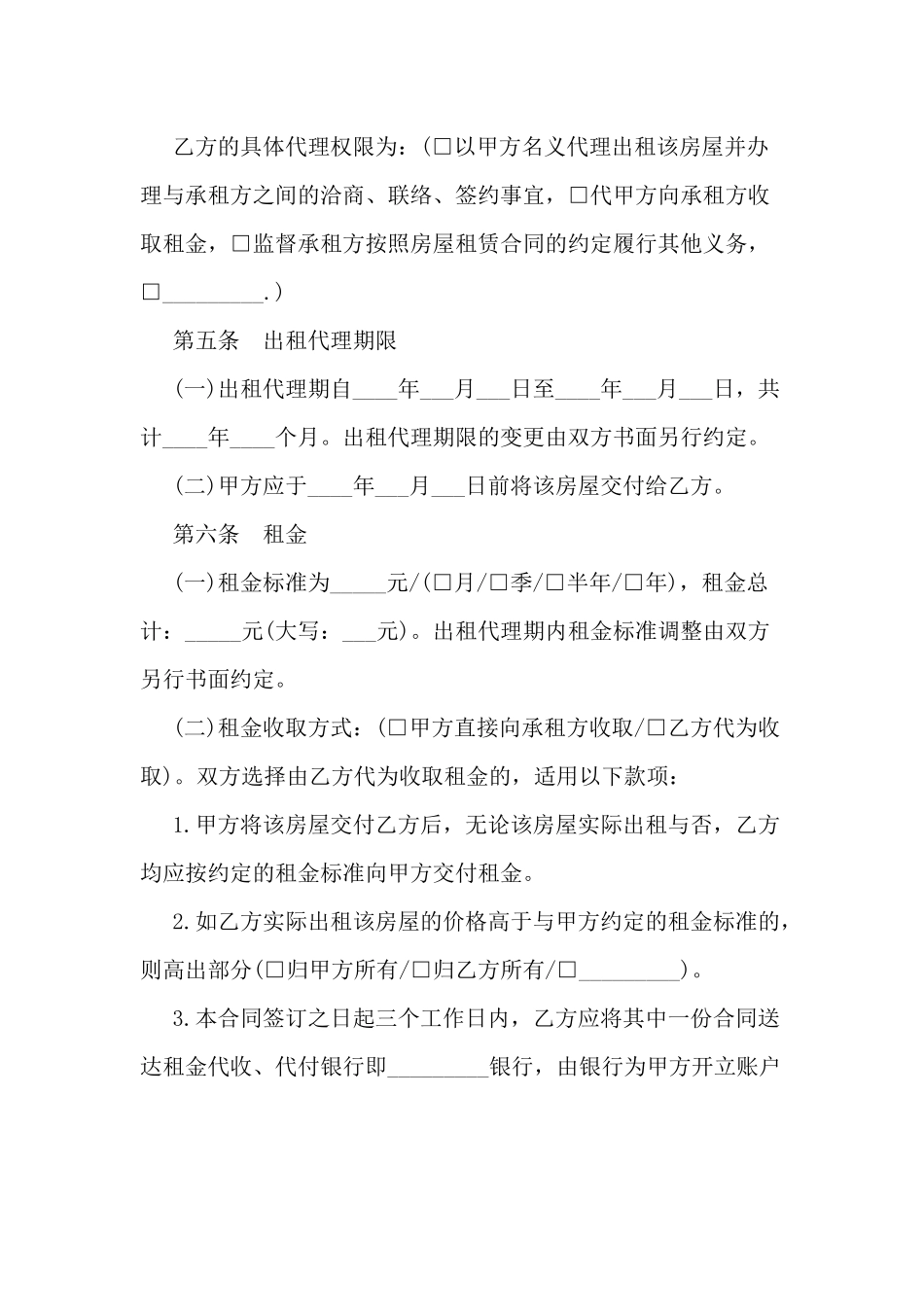 乙方的具体代理权限为：(□以甲方名义代理出租该房屋并办理与承租方之间的洽商、联络、签约事宜，□代甲方向承租方收取租金，□监督承租方按照房屋租赁合同的约定履行其他义务，□_________.)

第五条　出租代理期限

(一)出租代理期自____年___月___日至____年___月___日，共计____年____个月。出租代理期限的变更由双方书面另行约定。

(二)甲方应于____年___月___日前将该房屋交付给乙方。

第六条　租金

(一)租金标准为_____元/(□月/□季/□半年/□年)，租金总计：_____元(大写：___元)。出租代理期内租金标准调整由双方另行书面约定。

(二)租金收取方式：(□甲方直接向承租方收取/□乙方代为收取)。双方选择由乙方代为收取租金的，适用以下款项：

1.甲方将该房屋交付乙方后，无论该房屋实际出租与否，乙方均应按约定的租金标准向甲方交付租金。

2.如乙方实际出租该房屋的价格高于与甲方约定的租金标准的，则高出部分(□归甲方所有/□归乙方所有/□_________)。

3.本合同签订之日起三个工作日内，乙方应将其中一份合同送达租金代收、代付银行即_________银行，由银行为甲方开立账户